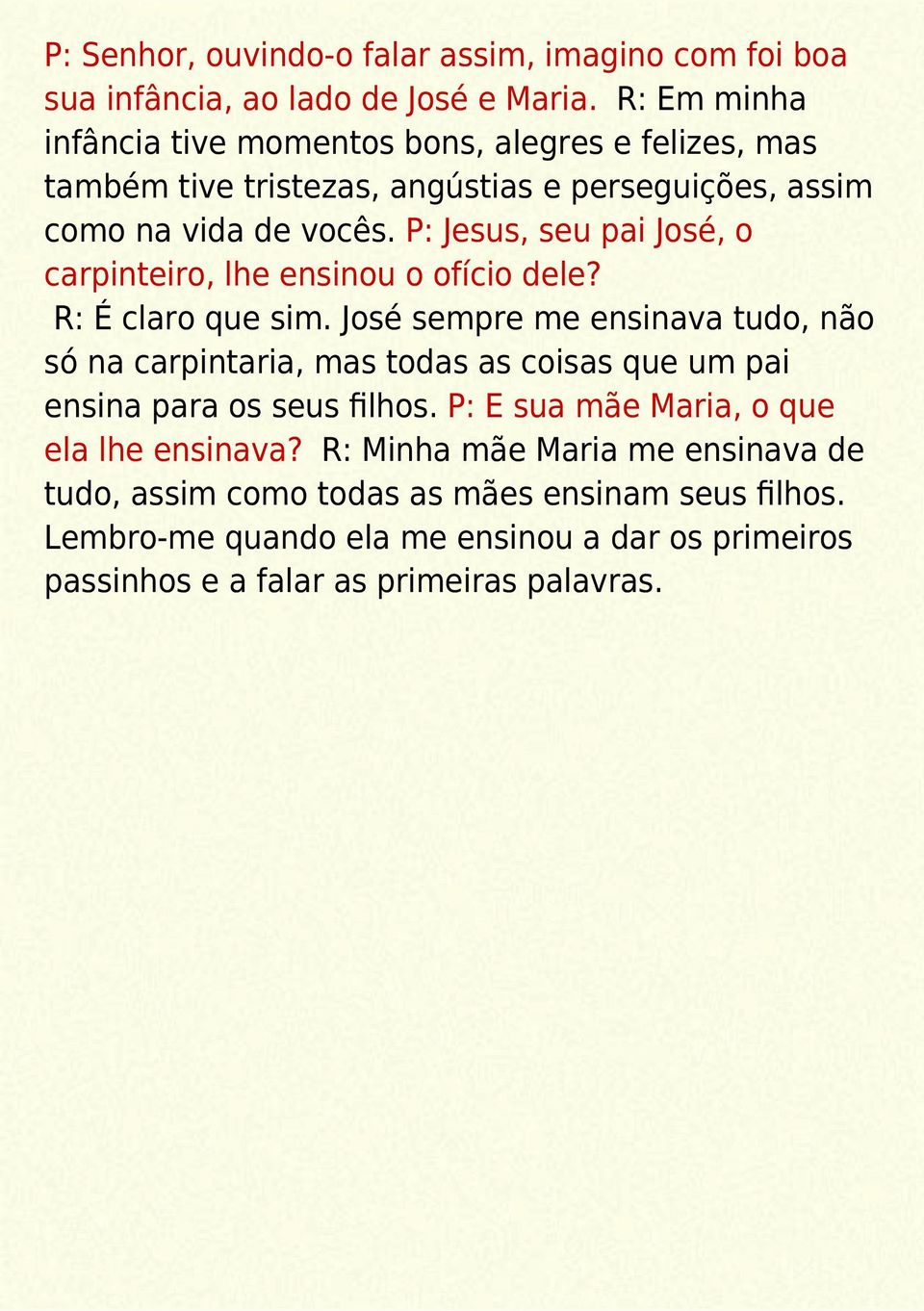 P: Senhor, ouvindo-o falar assim, imagino com foi boa sua infância, ao lado de José e Maria. R: Em minha infância tive momentos bons, alegres e felizes, mas também tive tristezas, angústias e perseguições, assim como na vida de vocês. P: Jesus, seu pai José, o carpinteiro, lhe ensinou o ofício dele?
R: É claro que sim. José sempre me ensinava tudo, não só na carpintaria, mas todas as coisas que um pai ensina para os seus filhos. P: E sua mãe Maria, o que ela lhe ensinava? R: Minha mãe Maria me ensinava de tudo, assim como todas as mães ensinam seus filhos. Lembro-me quando ela me ensinou a dar os primeiros passinhos e a falar as primeiras palavras.